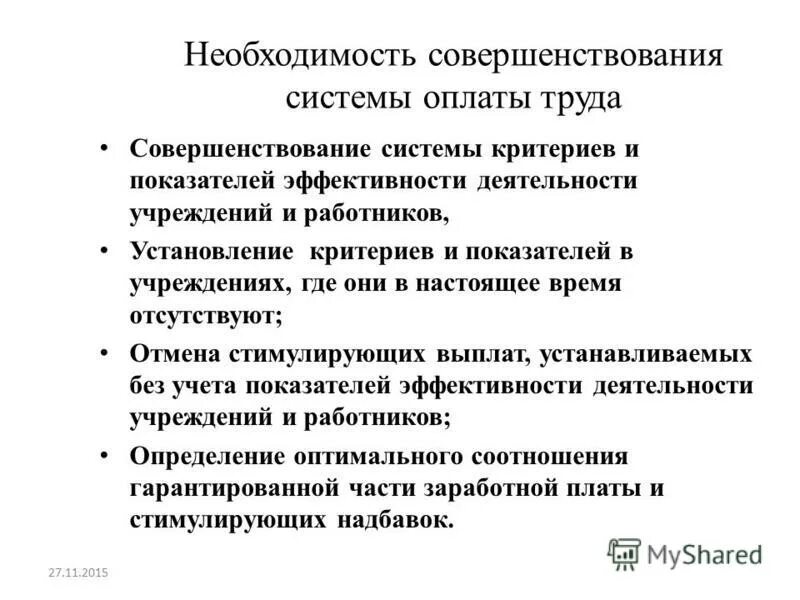 Необходимость совершенствования системы оплаты труда

• Совершенствование системы критериев и показателей эффективности деятельности учреждений и работников,

• Установление критериев и показателей в учреждениях, где они в настоящее время отсутствуют;

• Отмена стимулирующих выплат, устанавливаемых без учета показателей эффективности деятельности учреждений и работников;

• Определение оптимального соотношения гарантированной части заработной платы и стимулирующих надбавок.

27.11.2015

MyShared